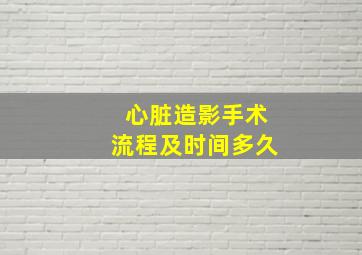 心脏造影手术
流程及时间多久